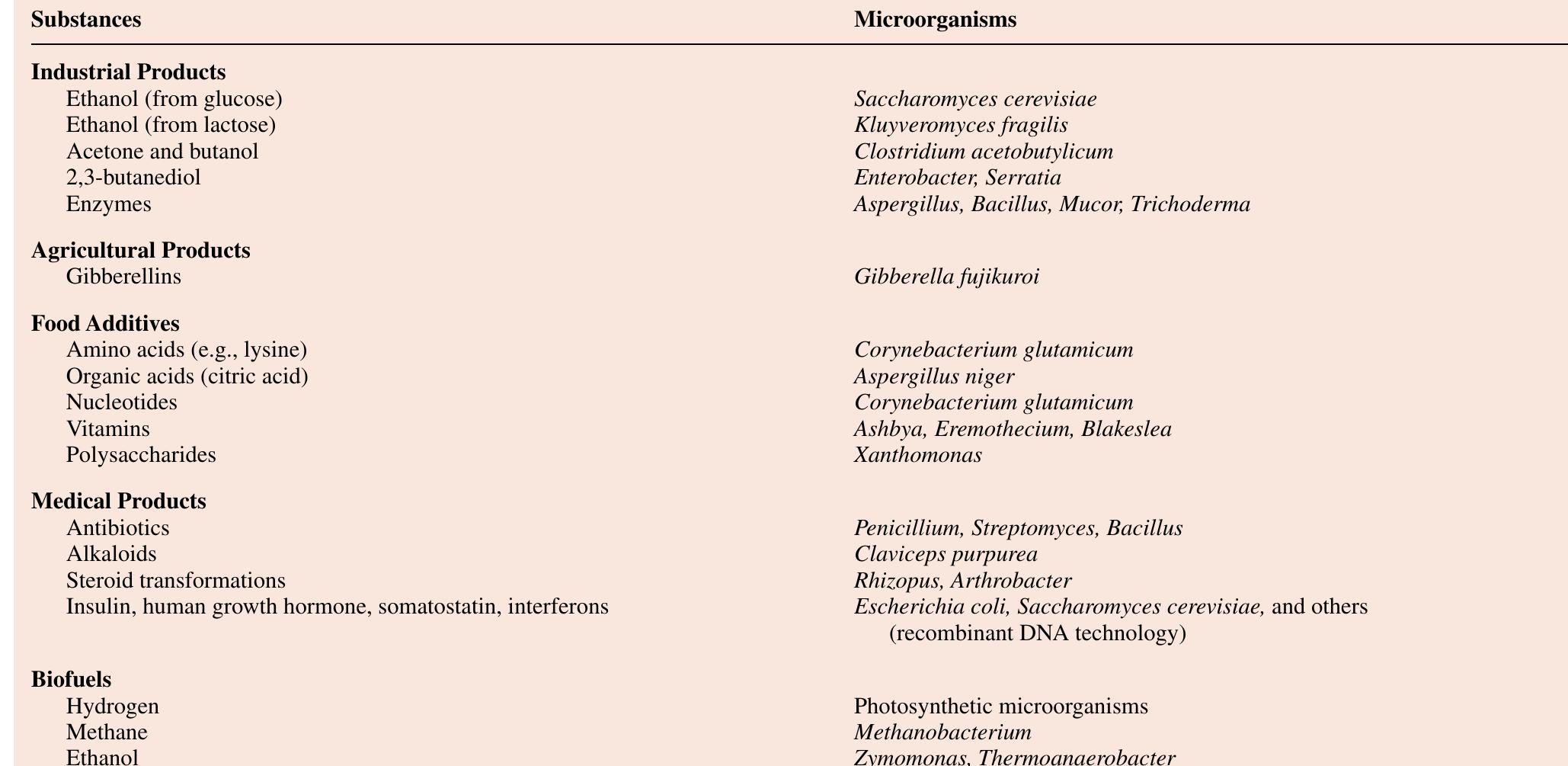 | Substances | Microorganisms |
|---|---|
| **Industrial Products** | |
| Ethanol (from glucose) | Saccharomyces cerevisiae |
| Ethanol (from lactose) | Kluyveromyces fragilis |
| Acetone and butanol | Clostridium acetobutylicum |
| 2,3-butanediol | Enterobacter, Serratia |
| Enzymes | Aspergillus, Bacillus, Mucor, Trichoderma |
| **Agricultural Products** | |
| Gibberellins | Gibberella fujikuroi |
| **Food Additives** | |
| Amino acids (e.g., lysine) | Corynebacterium glutamicum |
| Organic acids (citric acid) | Aspergillus niger |
| Nucleotides | Corynebacterium glutamicum |
| Vitamins | Ashbya, Eremothecium, Blakeslea |
| Polysaccharides | Xanthomonas |
| **Medical Products** | |
| Antibiotics | Penicillium, Streptomyces, Bacillus |
| Alkaloids | Claviceps purpurea |
| Steroid transformations | Rhizopus, Arthrobacter |
| Insulin, human growth hormone, somatostatin, interferons | Escherichia coli, Saccharomyces cerevisiae, and others (recombinant DNA technology) |
| **Biofuels** | |
| Hydrogen | Photosynthetic microorganisms |
| Methane | Methanobacterium |
| Ethanol | Zymomonas, Thermoanaerobacter |